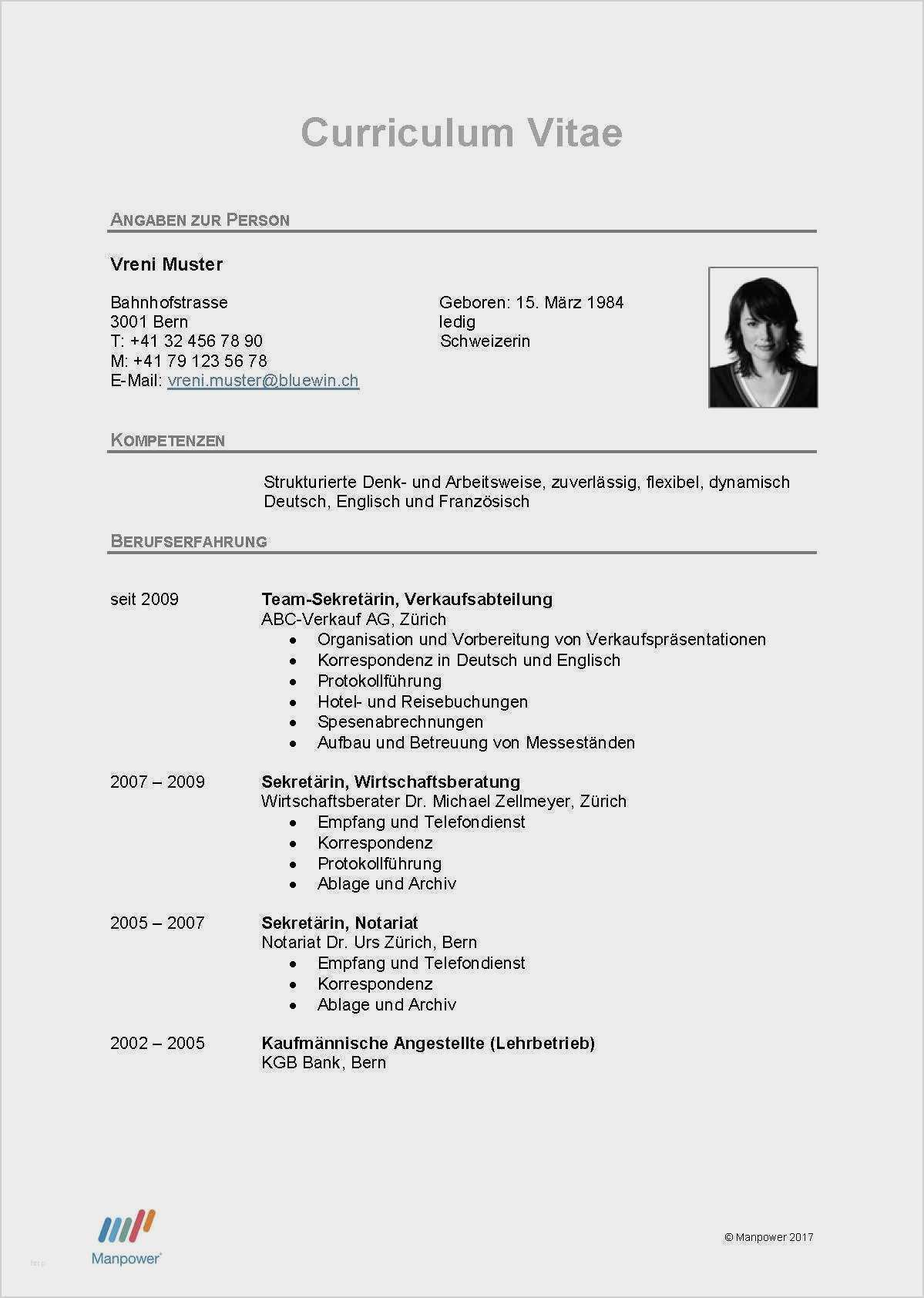 Curriculum Vitae

ANGABEN ZUR PERSON

Vreni Muster

Bahnhofstrasse
3001 Bern
T: +41 32 456 78 90
M: +41 79 123 56 78
E-Mail: vreni.muster@bluewin.ch

Geboren: 15. März 1984
ledig
Schweizerin

KOMPETENZEN

Strukturierte Denk- und Arbeitsweise, zuverlässig, flexibel, dynamisch
Deutsch, Englisch und Französisch

BERUFSERFAHRUNG

seit 2009
Team-Sekretärin, Verkaufsabteilung
ABC-Verkauf AG, Zürich
• Organisation und Vorbereitung von Verkaufspräsentationen
• Korrespondenz in Deutsch und Englisch
• Protokollführung
• Hotel- und Reisebuchungen
• Spesenabrechnungen
• Aufbau und Betreuung von Messeständen

2007 – 2009
Sekretärin, Wirtschaftsberatung
Wirtschaftsberater Dr. Michael Zellmeyer, Zürich
• Empfang und Telefondienst
• Korrespondenz
• Protokollführung
• Ablage und Archiv

2005 – 2007
Sekretärin, Notariat
Notariat Dr. Urs Zürich, Bern
• Empfang und Telefondienst
• Korrespondenz
• Ablage und Archiv

2002 – 2005
Kaufmännische Angestellte (Lehrbetrieb)
KGB Bank, Bern

Manpower

© Manpower 2017